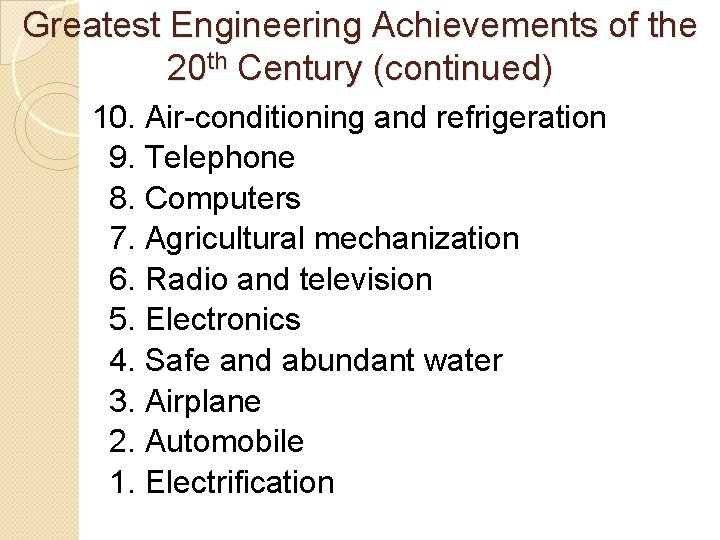 Greatest Engineering Achievements of the 20th Century (continued)

10. Air-conditioning and refrigeration
9. Telephone
8. Computers
7. Agricultural mechanization
6. Radio and television
5. Electronics
4. Safe and abundant water
3. Airplane
2. Automobile
1. Electrification